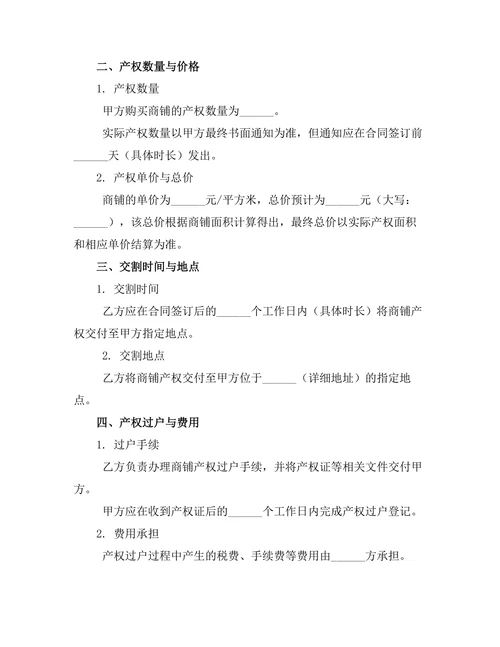 二、产权数量与价格

1. 产权数量

甲方购买商铺的产权数量为______。

实际产权数量以甲方最终书面通知为准，但通知应在合同签订前______天（具体时长）发出。

2. 产权单价与总价

商铺的单价为______元/平方米，总价预计为______元（大写：______），该总价根据商铺面积计算得出，最终总价以实际产权面积和相应单价结算为准。

三、交割时间与地点

1. 交割时间

乙方应在合同签订后的______个工作日内（具体时长）将商铺产权交付至甲方指定地点。

2. 交割地点

乙方将商铺产权交付至甲方位于______（详细地址）的指定地点。

四、产权过户与费用

1. 过户手续

乙方负责办理商铺产权过户手续，并将产权证等相关文件交付甲方。

甲方应在收到产权证后的______个工作日内完成产权过户登记。

2. 费用承担

产权过户过程中产生的税费、手续费等费用由______方承担。